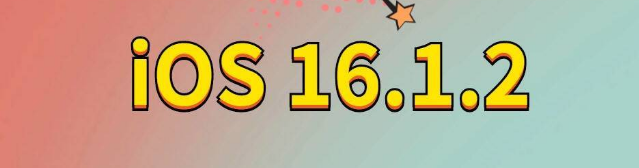 iOS 16.1.2